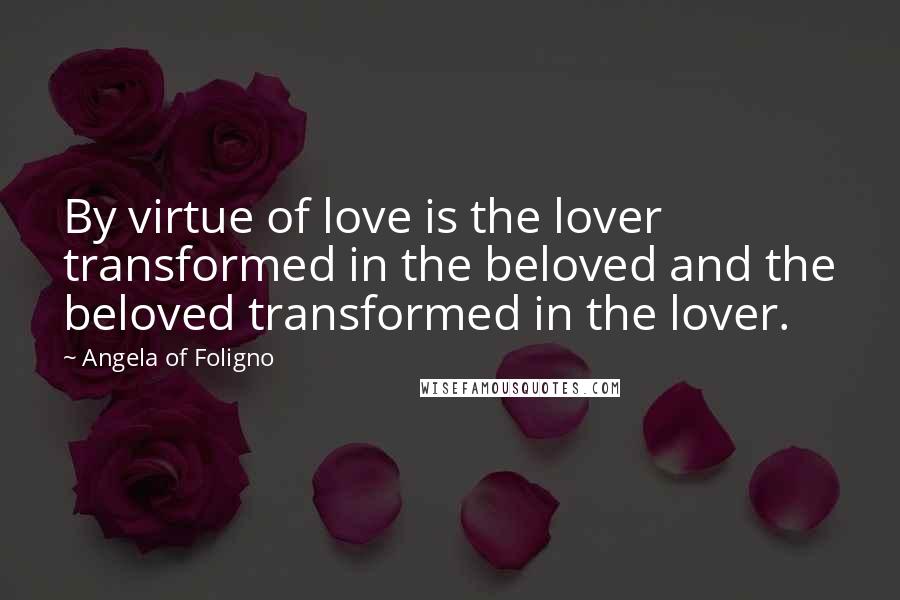 By virtue of love is the lover transformed in the beloved and the beloved transformed in the lover.

~ Angela of Foligno

WISEFAMOUSQUOTES.COM